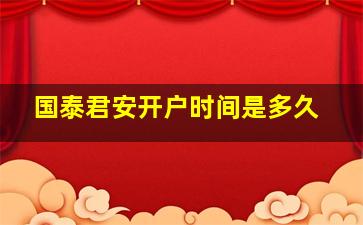 国泰君安开户时间是多久